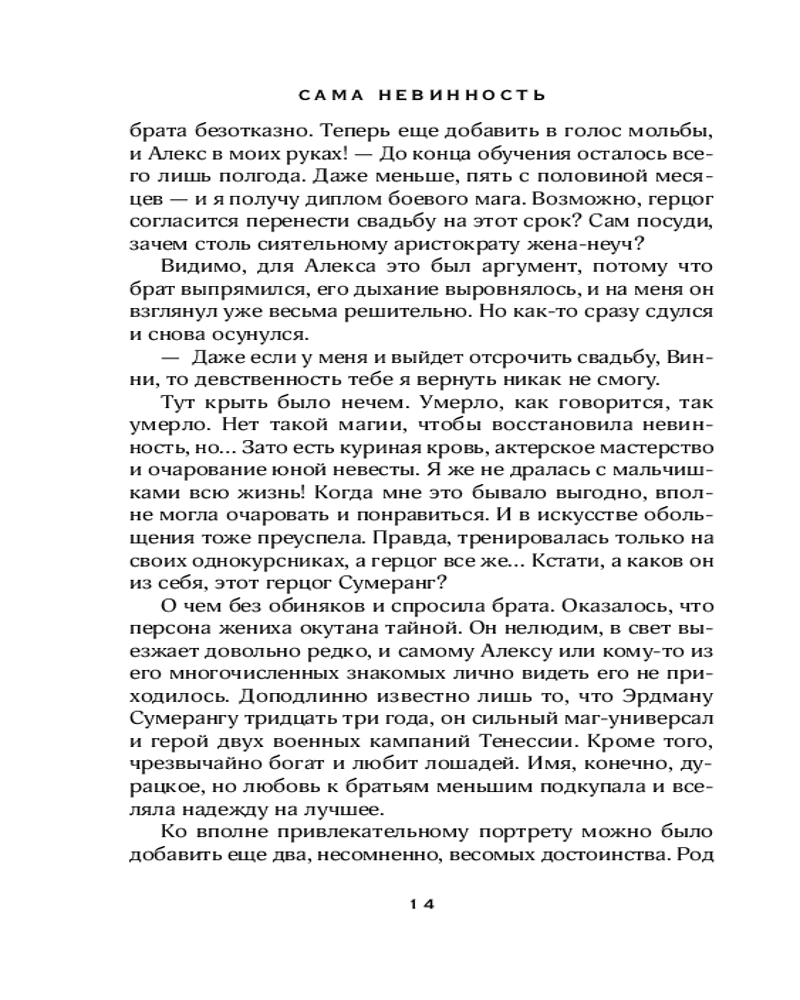 САМА НЕВИННОСТЬ

брата безотказно. Теперь еще добавить в голос мольбы, и Алекс в моих руках! — До конца обучения осталось всего лишь полгода. Даже меньше, пять с половиной месяцев — и я получу диплом боевого мага. Возможно, герцог согласится перенести свадьбу на этот срок? Сам посуди, зачем столь сиятельному аристократу жена-неуч?

Видимо, для Алекса это был аргумент, потому что брат выпрямился, его дыхание выровнялось, и на меня он взглянул уже весьма решительно. Но как-то сразу сдулся и снова осунулся.

— Даже если у меня и выйдет отсрочить свадьбу, Винни, то девственность тебе я вернуть никак не смогу.

Тут крыть было нечем. Умерло, как говорится, так умерло. Нет такой магии, чтобы восстановила невинность, но... Зато есть куриная кровь, актерское мастерство и очарование юной невесты. Я же не дралась с мальчишками всю жизнь! Когда мне это бывало выгодно, вполне могла очаровать и понравиться. И в искусстве обольщения тоже преуспела. Правда, тренировалась только на своих однокурсниках, а герцог все же... Кстати, а каков он из себя, этот герцог Сумеранг?

О чем без обиняков и спросила брата. Оказалось, что персона жениха окутана тайной. Он нелюдим, в свет выезжает довольно редко, и самому Алексу или кому-то из его многочисленных знакомых лично видеть его не приходилось. Доподлинно известно лишь то, что Эрдману Сумерангу тридцать три года, он сильный маг-универсал и герой двух военных кампаний Тенессии. Кроме того, чрезвычайно богат и любит лошадей. Имя, конечно, дурацкое, но любовь к братьям меньшим подкупала и вселяла надежду на лучшее.

Ко вполне привлекательному портрету можно было добавить еще два, несомненно, весомых достоинства. Род

14